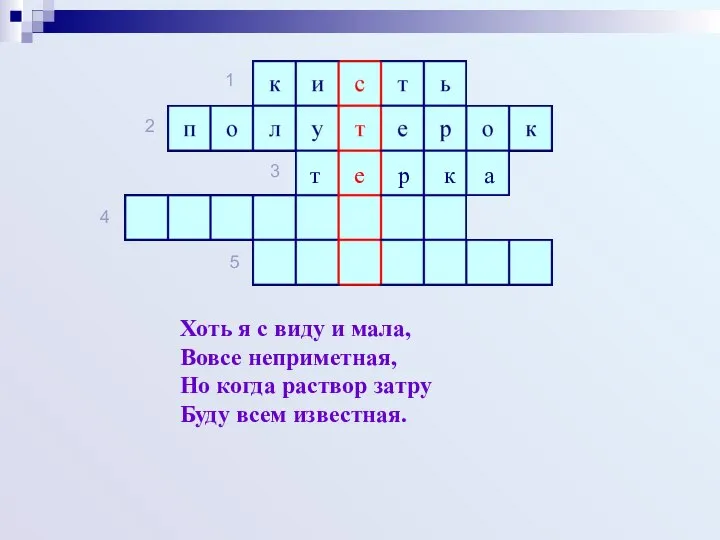 1 к и с т ь

2 п о л у т е р о к

3 т е р к а

4

5

Хоть я с виду и мала,
Вовсе неприметная,
Но когда раствор затру
Буду всем известная.